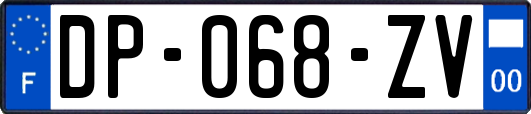 F

DP-068-ZV

00